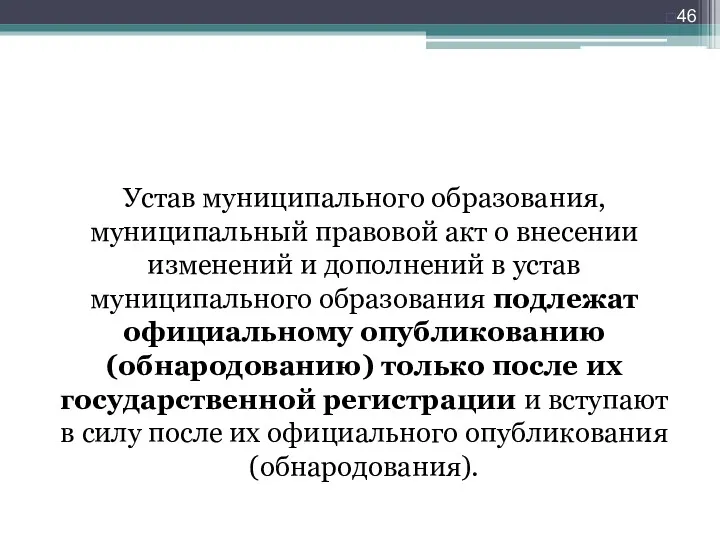 46

Устав муниципального образования, муниципальный правовой акт о внесении изменений и дополнений в устав муниципального образования подлежат официальному опубликованию (обнародованию) только после их государственной регистрации и вступают в силу после их официального опубликования (обнародования).